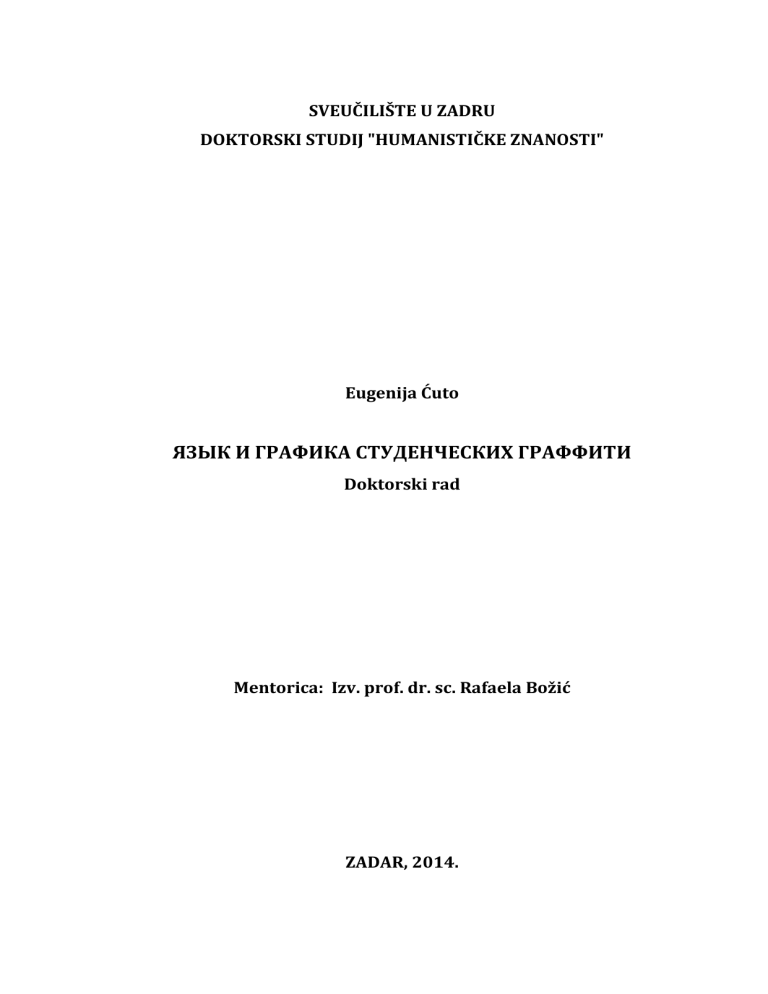 SVEUČILIŠTE U ZADRU
DOKTORSKI STUDIJ "HUMANISTIČKE ZNANOSTI"

Eugenija Ćuto

ЯЗЫК И ГРАФИКА СТУДЕНЧЕСКИХ ГРАФФИТИ
Doktorski rad

Mentorica: Izv. prof. dr. sc. Rafaela Božić

ZADAR, 2014.